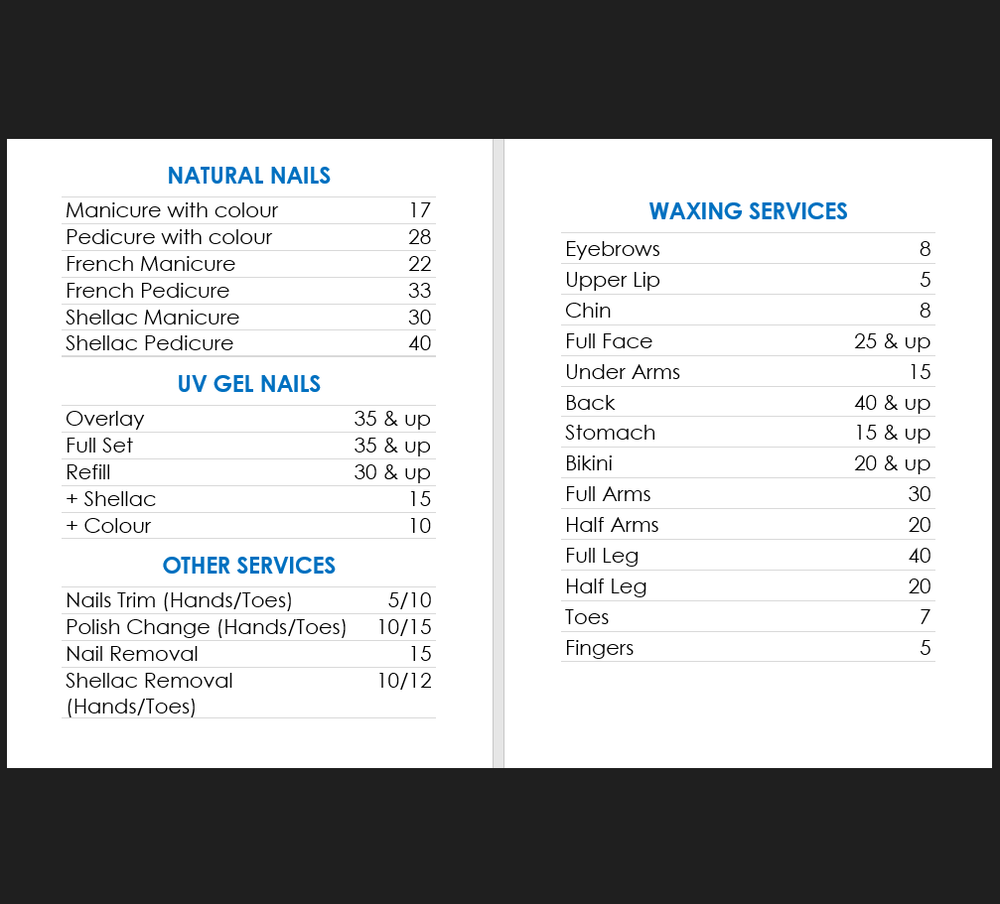 NATURAL NAILS

Manicure with colour 17
Pedicure with colour 28
French Manicure 22
French Pedicure 33
Shellac Manicure 30
Shellac Pedicure 40

UV GEL NAILS

Overlay 35 & up
Full Set 35 & up
Refill 30 & up
+ Shellac 15
+ Colour 10

OTHER SERVICES

Nails Trim (Hands/Toes) 5/10
Polish Change (Hands/Toes) 10/15
Nail Removal 15
Shellac Removal (Hands/Toes) 10/12

WAXING SERVICES

Eyebrows 8
Upper Lip 5
Chin 8
Full Face 25 & up
Under Arms 15
Back 40 & up
Stomach 15 & up
Bikini 20 & up
Full Arms 30
Half Arms 20
Full Leg 40
Half Leg 20
Toes 7
Fingers 5